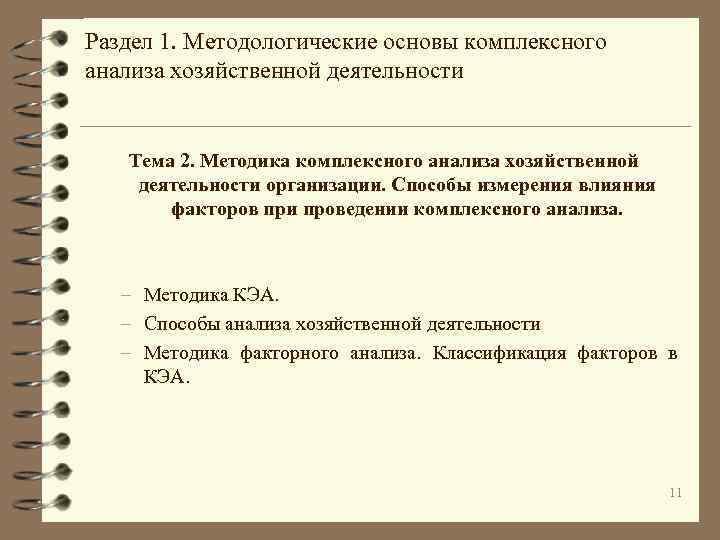 Раздел 1. Методологические основы комплексного анализа хозяйственной деятельности

Тема 2. Методика комплексного анализа хозяйственной деятельности организации. Способы измерения влияния факторов при проведении комплексного анализа.

– Методика КЭА.
– Способы анализа хозяйственной деятельности
– Методика факторного анализа. Классификация факторов в КЭА.

11